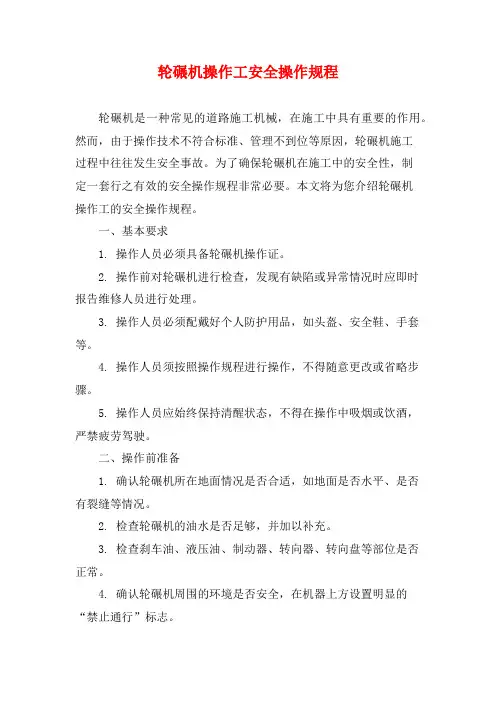 轮碾机操作工安全操作规程

轮碾机是一种常见的道路施工机械，在施工中具有重要的作用。然而，由于操作技术不符合标准、管理不到位等原因，轮碾机施工过程中往往发生安全事故。为了确保轮碾机在施工中的安全性，制定一套行之有效的安全操作规程非常必要。本文将为您介绍轮碾机操作工的安全操作规程。

一、基本要求

1. 操作人员必须具备轮碾机操作证。

2. 操作前对轮碾机进行检查，发现有缺陷或异常情况时应即时报告维修人员进行处理。

3. 操作人员必须配戴好个人防护用品，如头盔、安全鞋、手套等。

4. 操作人员须按照操作规程进行操作，不得随意更改或省略步骤。

5. 操作人员应始终保持清醒状态，不得在操作中吸烟或饮酒，严禁疲劳驾驶。

二、操作前准备

1. 确认轮碾机所在地面情况是否合适，如地面是否水平、是否有裂缝等情况。

2. 检查轮碾机的油水是否足够，并加以补充。

3. 检查刹车油、液压油、制动器、转向器、转向盘等部位是否正常。

4. 确认轮碾机周围的环境是否安全，在机器上方设置明显的“禁止通行”标志。